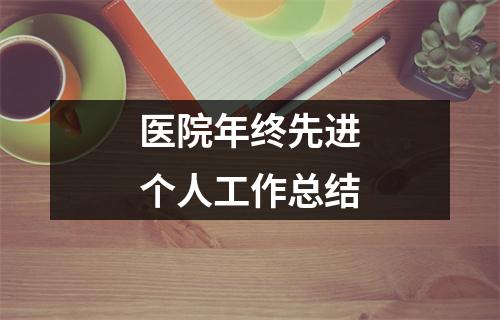 医院年终先进
个人工作总结